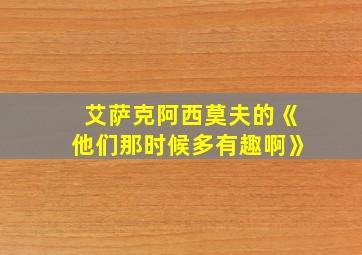 艾萨克阿西莫夫的《他们那时候多有趣啊》